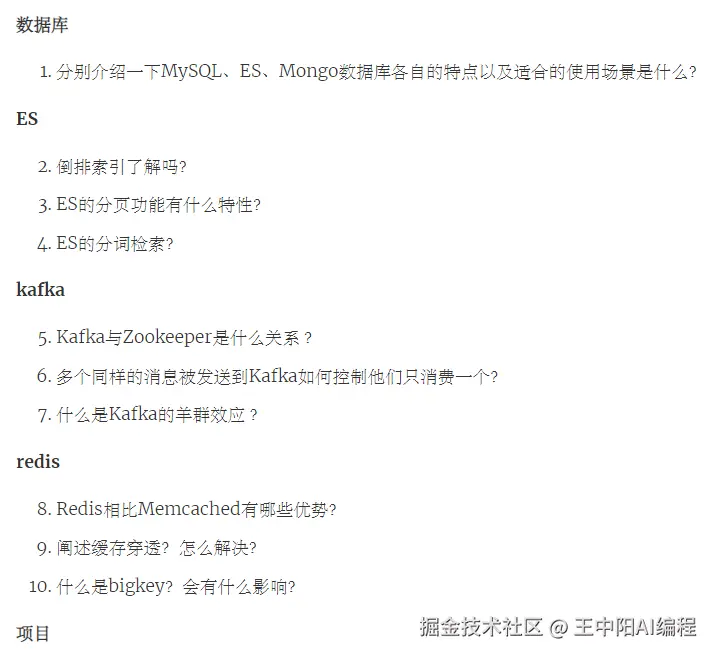 数据库

1.分别介绍一下MySQL、ES、Mongo数据库各自的特点以及适合的使用场景是什么?

ES

2.倒排索引了解吗?

3.ES的分页功能有什么特性?

4.ES的分词检索?

kafka

5.Kafka与Zookeeper是什么关系?

6.多个同样的消息被发送到Kafka如何控制他们只消费一个?

7.什么是Kafka的羊群效应?

redis

8.Redis相比Memcached有哪些优势?

9.阐述缓存穿透?怎么解决?

10.什么是bigkey?会有什么影响?

项目

掘金技术社区 @ 王中阳AI编程